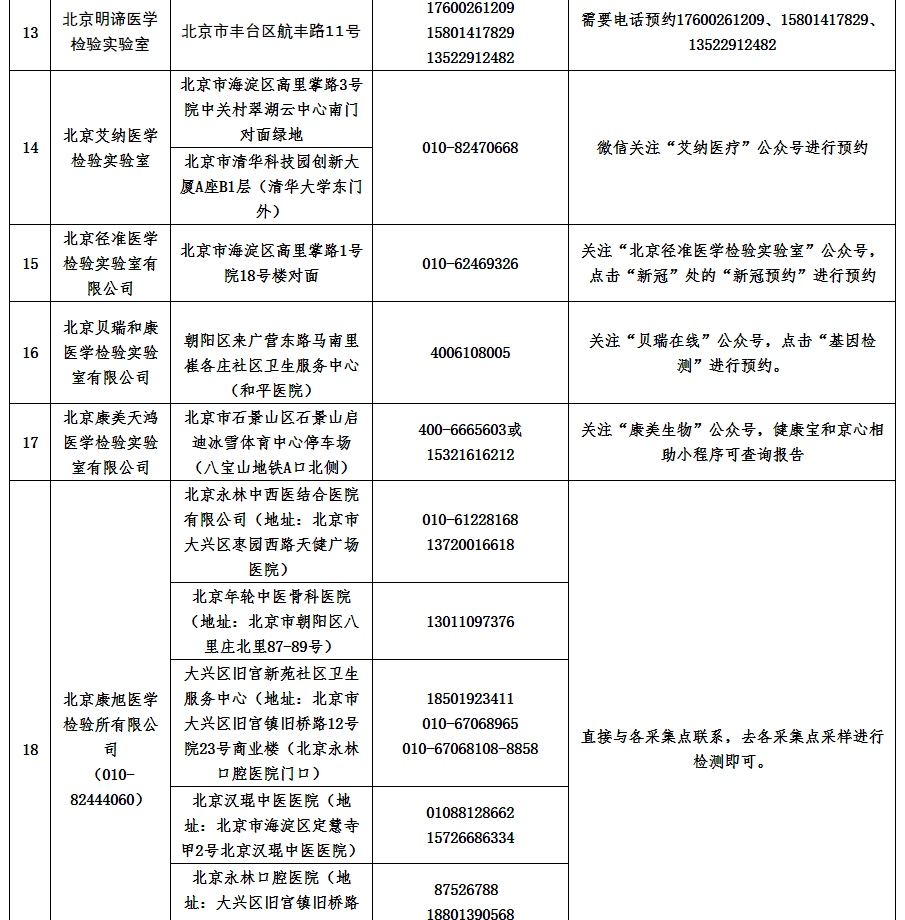 | 13 | 北京明谛医学检验实验室 | 北京市丰台区航丰路11号 | 17600261209 15801417829 13522912482 | 需要电话预约17600261209、15801417829、13522912482 |
|---|---|---|---|---|
| 14 | 北京艾纳医学检验实验室 | 北京市海淀区高里掌路3号院中关村翠湖云中心南门对面绿地 | 010-82470668 | 微信关注“艾纳医疗”公众号进行预约 |
| | | 北京市清华科技园创新大厦A座B1层（清华大学东门外） | | |
| 15 | 北京径准医学检验实验室有限公司 | 北京市海淀区高里掌路1号院18号楼对面 | 010-62469326 | 关注“北京径准医学检验实验室”公众号，点击“新冠”处的“新冠预约”进行预约 |
| 16 | 北京贝瑞和康医学检验实验室有限公司 | 朝阳区来广营东路马南里崔各庄社区卫生服务中心（和平医院） | 4006108005 | 关注“贝瑞在线”公众号，点击“基因检测”进行预约。 |
| 17 | 北京康美天鸿医学检验实验室有限公司 | 北京市石景山区石景山启迪冰雪体育中心停车场（八宝山地铁A口北侧） | 400-6665603或15321616212 | 关注“康美生物”公众号，健康宝和京心相助小程序可查询报告 |
| 18 | 北京康旭医学检验所有限公司（010-82444060） | 北京永林中西医结合医院有限公司（地址：北京市大兴区枣园西路天健广场医院） | 010-61228168 13720016618 | 直接与各采集点联系，去各采集点采样进行检测即可。 |
| | | 北京年轮中医骨科医院（地址：北京市朝阳区八里庄北里87-89号） | 13011097376 | |
| | | 大兴区旧宫新苑社区卫生服务中心（地址：北京市大兴区旧宫镇旧桥路12号院23号商业楼（北京永林口腔医院门口） | 18501923411 010-67068965 010-67068108-8858 | |
| | | 北京汉琨中医医院（地址：北京市海淀区定慧寺甲2号北京汉琨中医医院） | 01088128662 15726686334 | |
| | | 北京永林口腔医院（地址：大兴区旧宫镇旧桥路 | 87526788 18801390568 | |